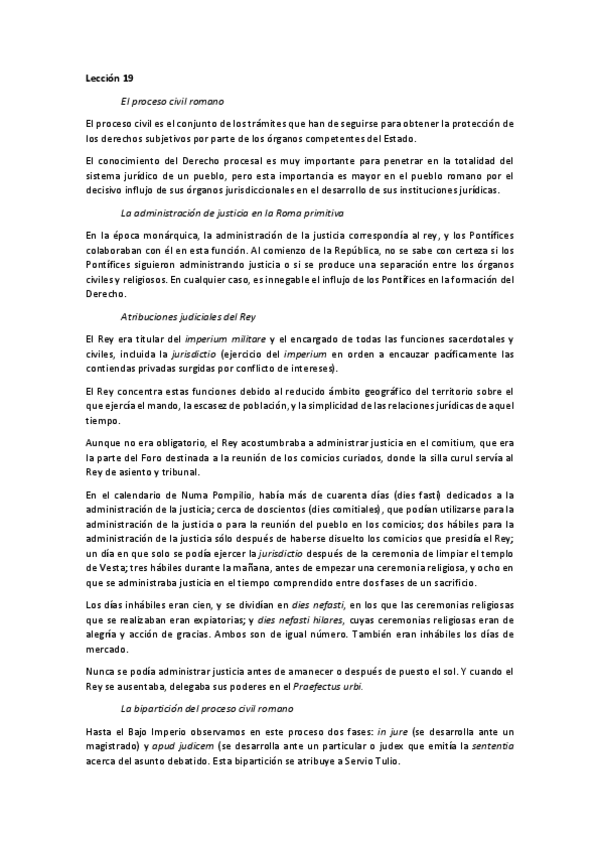 Lección 19

El proceso civil romano

El proceso civil es el conjunto de los trámites que han de seguirse para obtener la protección de los derechos subjetivos por parte de los órganos competentes del Estado.

El conocimiento del Derecho procesal es muy importante para penetrar en la totalidad del sistema jurídico de un pueblo, pero esta importancia es mayor en el pueblo romano por el decisivo influjo de sus órganos jurisdiccionales en el desarrollo de sus instituciones jurídicas.

La administración de justicia en la Roma primitiva

En la época monárquica, la administración de la justicia correspondía al rey, y los Pontífices colaboraban con él en esta función. Al comienzo de la República, no se sabe con certeza si los Pontífices siguieron administrando justicia o si se produce una separación entre los órganos civiles y religiosos. En cualquier caso, es innegable el influjo de los Pontífices en la formación del Derecho.

Atribuciones judiciales del Rey

El Rey era titular del imperium militare y el encargado de todas las funciones sacerdotales y civiles, incluida la jurisdictio (ejercicio del imperium en orden a encauzar pacíficamente las contiendas privadas surgidas por conflicto de intereses).

El Rey concentra estas funciones debido al reducido ámbito geográfico del territorio sobre el que ejercía el mando, la escasez de población, y la simplicidad de las relaciones jurídicas de aquel tiempo.

Aunque no era obligatorio, el Rey acostumbraba a administrar justicia en el comitium, que era la parte del Foro destinada a la reunión de los comicios curiados, donde la silla curul servía al Rey de asiento y tribunal.

En el calendario de Numa Pompilio, había más de cuarenta días (dies fasti) dedicados a la administración de la justicia; cerca de doscientos (dies comitiales), que podían utilizarse para la administración de la justicia o para la reunión del pueblo en los comicios; dos hábiles para la administración de la justicia sólo después de haberse disuelto los comicios que presidía el Rey; un día en que solo se podía ejercer la jurisdictio después de la ceremonia de limpiar el templo de Vesta; tres hábiles durante la mañana, antes de empezar una ceremonia religiosa, y ocho en que se administraba justicia en el tiempo comprendido entre dos fases de un sacrificio.

Los días inhábiles eran cien, y se dividían en dies nefasti, en los que las ceremonias religiosas que se realizaban eran expiatorias; y dies nefasti hilares, cuyas ceremonias religiosas eran de alegría y acción de gracias. Ambos son de igual número. También eran inhábiles los días de mercado.

Nunca se podía administrar justicia antes de amanecer o después de puesto el sol. Y cuando el Rey se ausentaba, delegaba sus poderes en el Praefectus urbi.

La bipartición del proceso civil romano

Hasta el Bajo Imperio observamos en este proceso dos fases: in jure (se desarrolla ante un magistrado) y apud judicem (se desarrolla ante un particular o judex que emitía la sententia acerca del asunto debatido. Esta bipartición se atribuye a Servio Tulio.